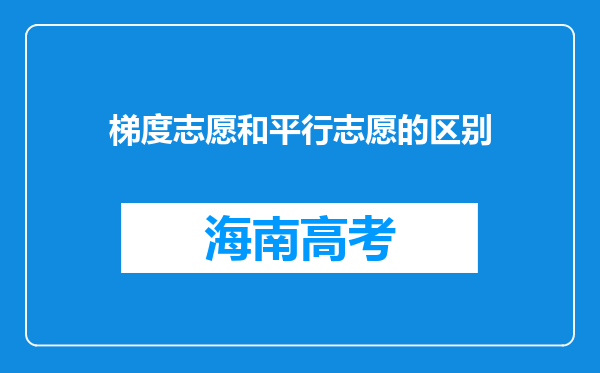 梯度志愿和平行志愿的区别

海南高考